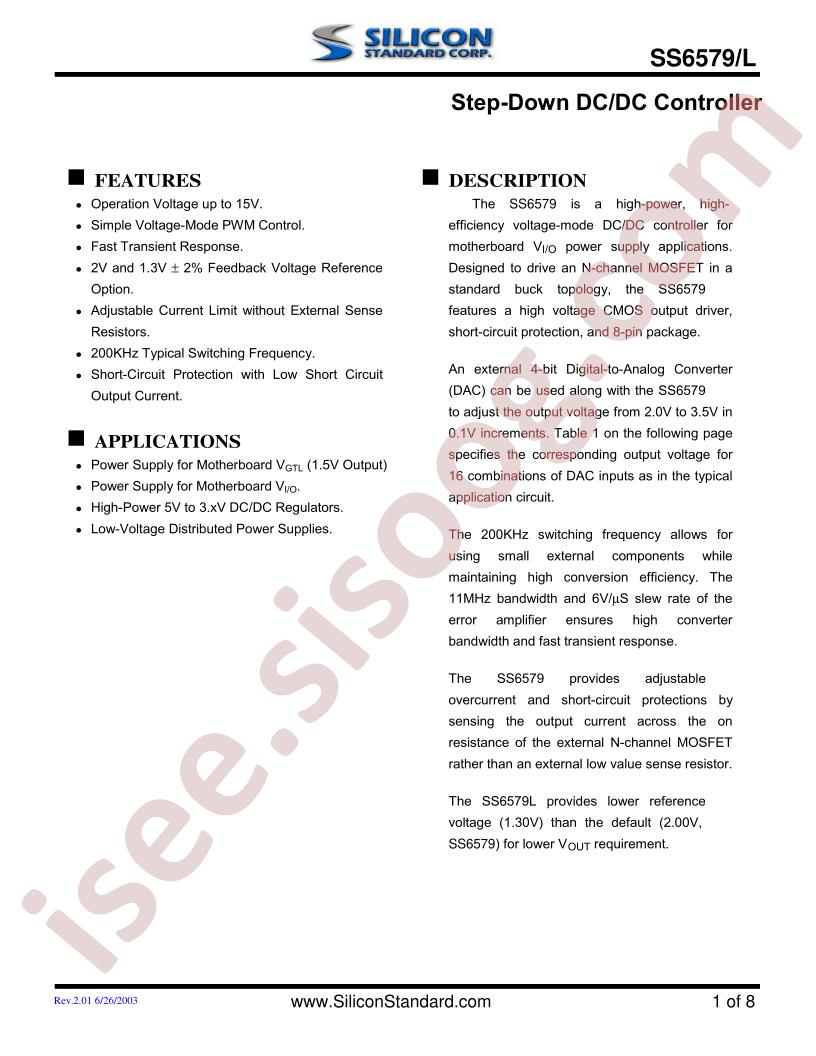 SILICON
STANDARD CORP.

SS6579/L

Step-Down DC/DC Controller

FEATURES

• Operation Voltage up to 15V.
• Simple Voltage-Mode PWM Control.
• Fast Transient Response.
• 2V and 1.3V ± 2% Feedback Voltage Reference Option.
• Adjustable Current Limit without External Sense Resistors.
• 200KHz Typical Switching Frequency.
• Short-Circuit Protection with Low Short Circuit Output Current.

APPLICATIONS

• Power Supply for Motherboard $V_{GTL}$ (1.5V Output)
• Power Supply for Motherboard $V_{I/O}$.
• High-Power 5V to 3.xV DC/DC Regulators.
• Low-Voltage Distributed Power Supplies.

DESCRIPTION

The SS6579 is a high-power, high-efficiency voltage-mode DC/DC controller for motherboard $V_{I/O}$ power supply applications. Designed to drive an N-channel MOSFET in a standard buck topology, the SS6579 features a high voltage CMOS output driver, short-circuit protection, and 8-pin package.

An external 4-bit Digital-to-Analog Converter (DAC) can be used along with the SS6579 to adjust the output voltage from 2.0V to 3.5V in 0.1V increments. Table 1 on the following page specifies the corresponding output voltage for 16 combinations of DAC inputs as in the typical application circuit.

The 200KHz switching frequency allows for using small external components while maintaining high conversion efficiency. The 11MHz bandwidth and 6V/µS slew rate of the error amplifier ensures high converter bandwidth and fast transient response.

The SS6579 provides adjustable overcurrent and short-circuit protections by sensing the output current across the on resistance of the external N-channel MOSFET rather than an external low value sense resistor.

The SS6579L provides lower reference voltage (1.30V) than the default (2.00V, SS6579) for lower $V_{OUT}$ requirement.

Rev.2.01 6/26/2003

www.SiliconStandard.com

1 of 8

isee.sisoog.com